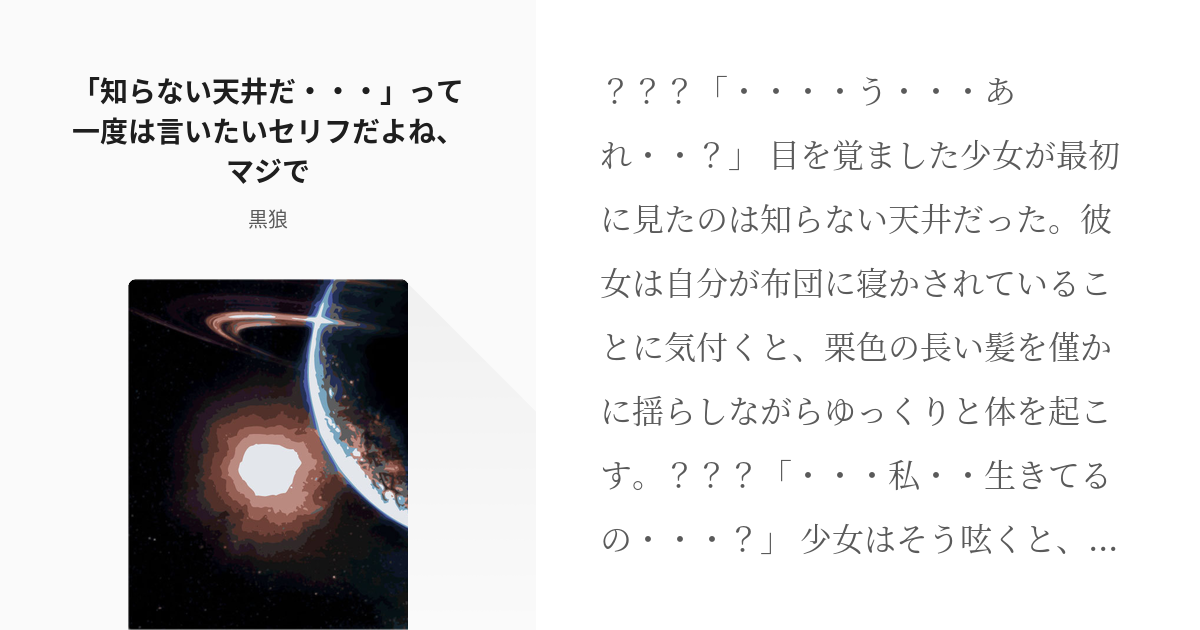 「知らない天井だ・・・」って一度は言いたいセリフだよね、マジで

黒狼

？？？「・・・・う・・・あれ・・？」 目を覚ました少女が最初に見たのは知らない天井だった。彼女は自分が布団に寝かされていることに気付くと、栗色の長い髪を僅かに揺らしながらゆっくりと体を起こす。？？？「・・・私・・生きてるの・・・？」 少女はそう呟くと、...